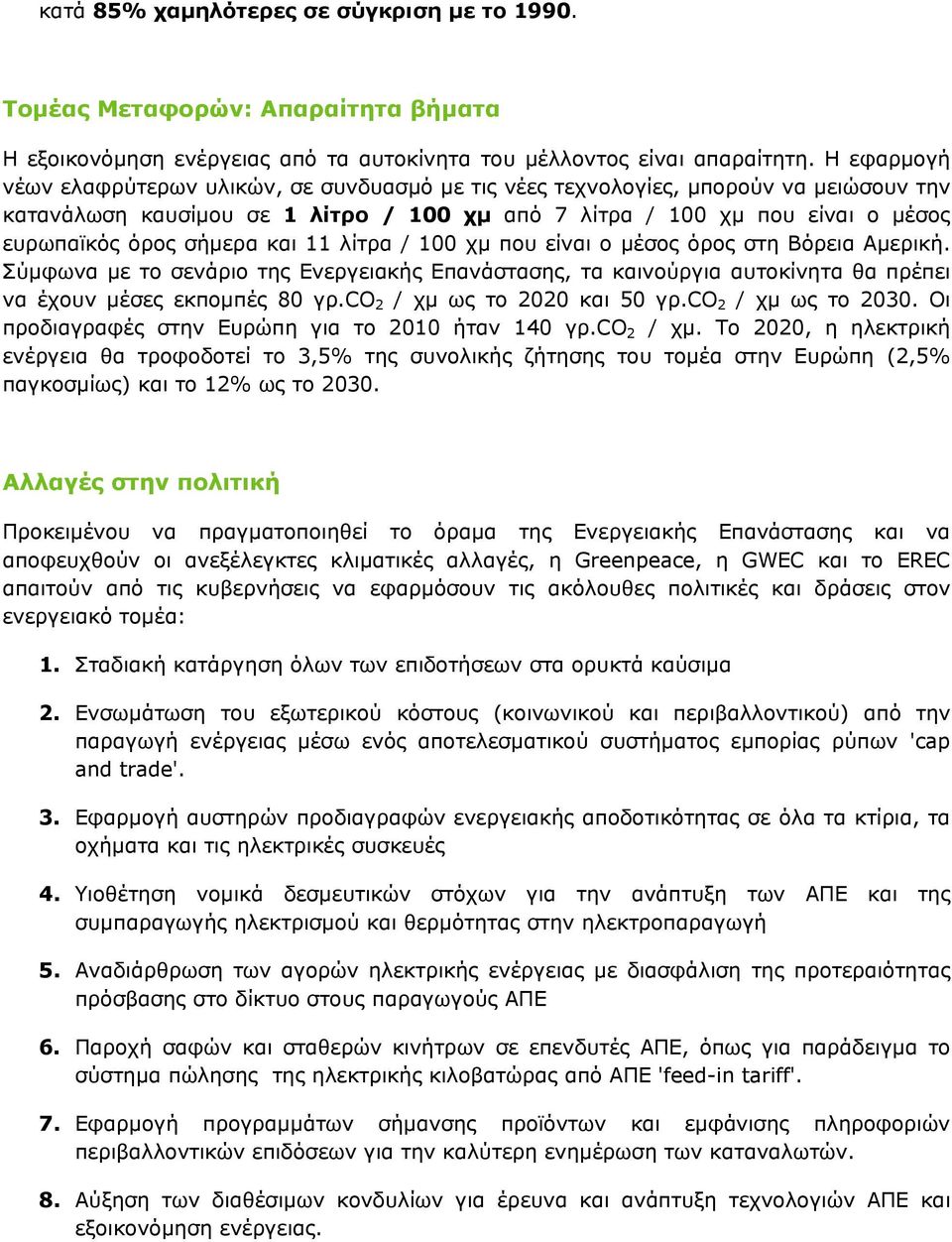 κατά 85% χαμηλότερες σε σύγκριση με το 1990.

Τομέας Μεταφορών: Απαραίτητα βήματα

Η εξοικονόμηση ενέργειας από τα αυτοκίνητα του μέλλοντος είναι απαραίτητη. Η εφαρμογή νέων ελαφρύτερων υλικών, σε συνδυασμό με τις νέες τεχνολογίες, μπορούν να μειώσουν την κατανάλωση καυσίμου σε 1 λίτρο / 100 χμ από 7 λίτρα / 100 χμ που είναι ο μέσος ευρωπαϊκός όρος σήμερα και 11 λίτρα / 100 χμ που είναι ο μέσος όρος στη Βόρεια Αμερική. Σύμφωνα με το σενάριο της Ενεργειακής Επανάστασης, τα καινούργια αυτοκίνητα θα πρέπει να έχουν μέσες εκπομπές 80 γρ.$CO_2$ / χμ ως το 2020 και 50 γρ.$CO_2$ / χμ ως το 2030. Οι προδιαγραφές στην Ευρώπη για το 2010 ήταν 140 γρ.$CO_2$ / χμ. Το 2020, η ηλεκτρική ενέργεια θα τροφοδοτεί το 3,5% της συνολικής ζήτησης του τομέα στην Ευρώπη (2,5% παγκοσμίως) και το 12% ως το 2030.

Αλλαγές στην πολιτική

Προκειμένου να πραγματοποιηθεί το όραμα της Ενεργειακής Επανάστασης και να αποφευχθούν οι ανεξέλεγκτες κλιματικές αλλαγές, η Greenpeace, η GWEC και το EREC απαιτούν από τις κυβερνήσεις να εφαρμόσουν τις ακόλουθες πολιτικές και δράσεις στον ενεργειακό τομέα:

1. Σταδιακή κατάργηση όλων των επιδοτήσεων στα ορυκτά καύσιμα

2. Ενσωμάτωση του εξωτερικού κόστους (κοινωνικού και περιβαλλοντικού) από την παραγωγή ενέργειας μέσω ενός αποτελεσματικού συστήματος εμπορίας ρύπων 'cap and trade'.

3. Εφαρμογή αυστηρών προδιαγραφών ενεργειακής αποδοτικότητας σε όλα τα κτίρια, τα οχήματα και τις ηλεκτρικές συσκευές

4. Υιοθέτηση νομικά δεσμευτικών στόχων για την ανάπτυξη των ΑΠΕ και της συμπαραγωγής ηλεκτρισμού και θερμότητας στην ηλεκτροπαραγωγή

5. Αναδιάρθρωση των αγορών ηλεκτρικής ενέργειας με διασφάλιση της προτεραιότητας πρόσβασης στο δίκτυο στους παραγωγούς ΑΠΕ

6. Παροχή σαφών και σταθερών κινήτρων σε επενδυτές ΑΠΕ, όπως για παράδειγμα το σύστημα πώλησης της ηλεκτρικής κιλοβατώρας από ΑΠΕ 'feed-in tariff'.

7. Εφαρμογή προγραμμάτων σήμανσης προϊόντων και εμφάνισης πληροφοριών περιβαλλοντικών επιδόσεων για την καλύτερη ενημέρωση των καταναλωτών.

8. Αύξηση των διαθέσιμων κονδυλίων για έρευνα και ανάπτυξη τεχνολογιών ΑΠΕ και εξοικονόμηση ενέργειας.